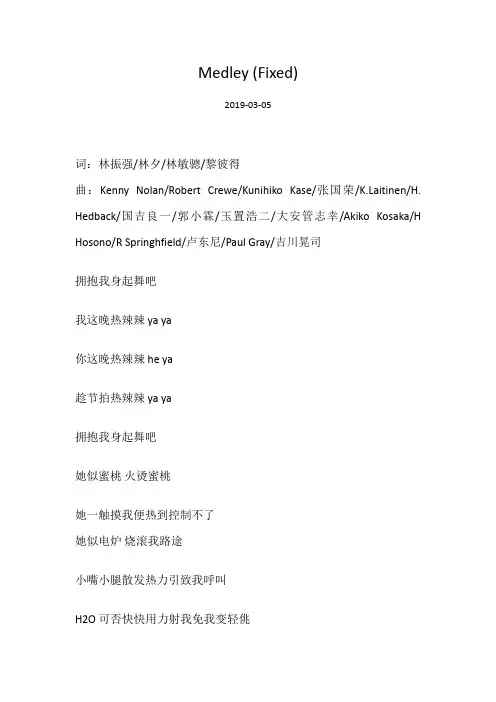 Medley (Fixed)

2019-03-05

词：林振强/林夕/林敏骢/黎彼得

曲：Kenny Nolan/Robert Crewe/Kunihiko Kase/张国荣/K.Laitinen/H. Hedback/国吉良一/郭小霖/玉置浩二/大安管志幸/Akiko Kosaka/H Hosono/R Springhfield/卢东尼/Paul Gray/吉川晃司

拥抱我身起舞吧

我这晚热辣辣 ya ya

你这晚热辣辣 he ya

趁节拍热辣辣 ya ya

拥抱我身起舞吧

她似蜜桃 火烫蜜桃

她一触摸我便热到控制不了
她似电炉 烧滚我路途

小嘴小腿散发热力引致我呼叫

H2O 可否快快用力射我免我变轻佻